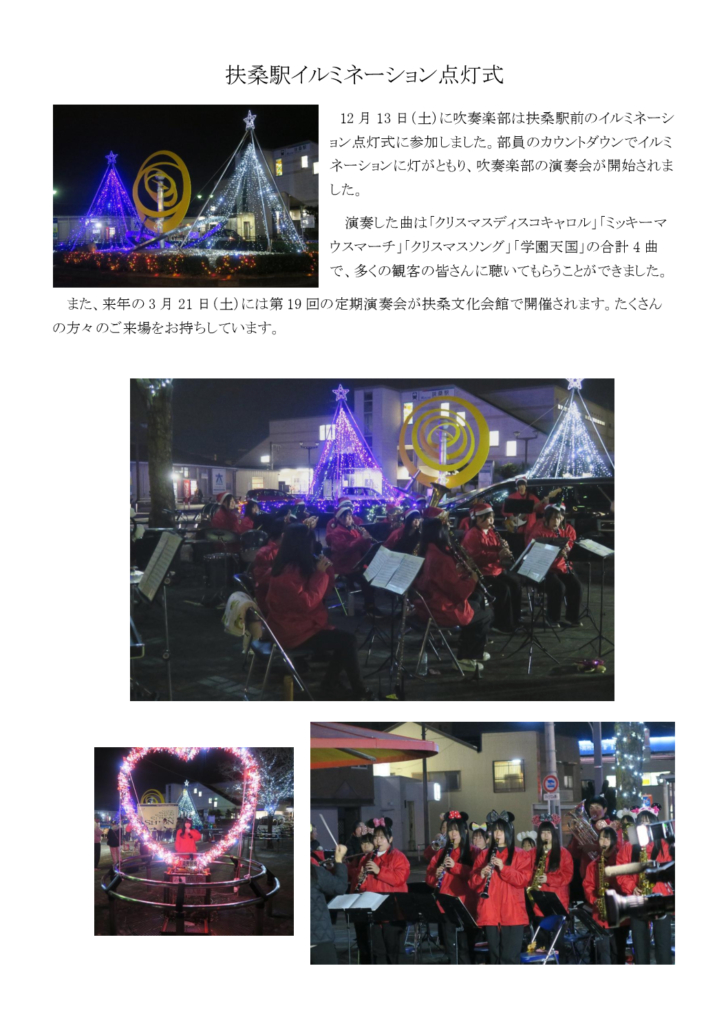 扶桑駅イルミネーション点灯式

12 月 13 日（土）に吹奏楽部は扶桑駅前のイルミネーション点灯式に参加しました。部員のカウントダウンでイルミネーションに灯がともり、吹奏楽部の演奏会が開始されました。

演奏した曲は「クリスマスディスコキャロル」「ミッキーマウスマーチ」「クリスマスソング」「学園天国」の合計 4 曲で、多くの観客の皆さんに聴いてもらうことができました。

また、来年の 3 月 21 日（土）には第 19 回の定期演奏会が扶桑文化会館で開催されます。たくさんの方々のご来場をお待ちしています。